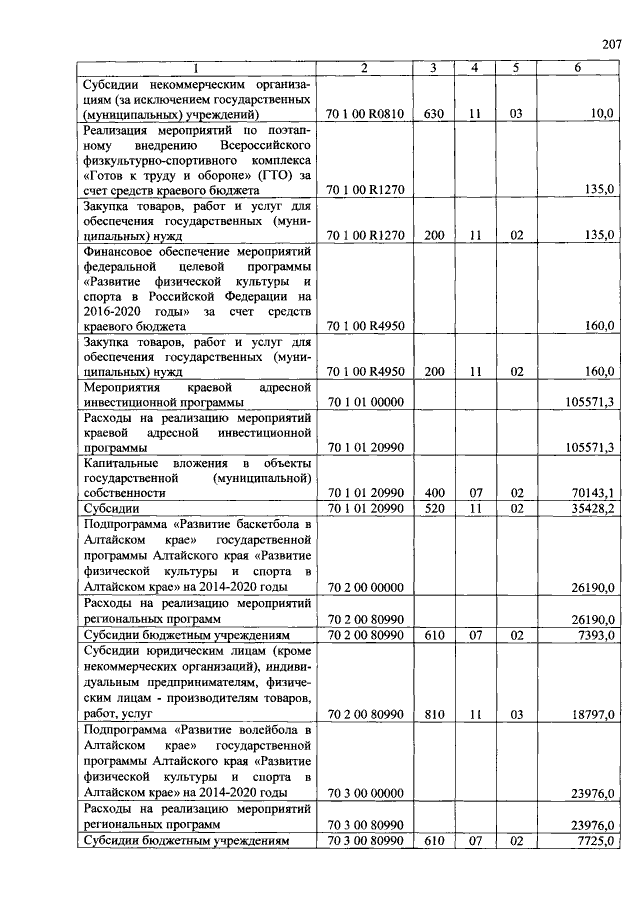 207

| 1 | 2 | 3 | 4 | 5 | 6 |
|---|---|---|---|---|---|
| Субсидии некоммерческим организациям (за исключением государственных (муниципальных) учреждений) | 70 1 00 R0810 | 630 | 11 | 03 | 10,0 |
| Реализация мероприятий по поэтапному внедрению Всероссийского физкультурно-спортивного комплекса «Готов к труду и обороне» (ГТО) за счет средств краевого бюджета | 70 1 00 R1270 | | | | 135,0 |
| Закупка товаров, работ и услуг для обеспечения государственных (муниципальных) нужд | 70 1 00 R1270 | 200 | 11 | 02 | 135,0 |
| Финансовое обеспечение мероприятий федеральной целевой программы «Развитие физической культуры и спорта в Российской Федерации на 2016-2020 годы» за счет средств краевого бюджета | 70 1 00 R4950 | | | | 160,0 |
| Закупка товаров, работ и услуг для обеспечения государственных (муниципальных) нужд | 70 1 00 R4950 | 200 | 11 | 02 | 160,0 |
| Мероприятия краевой адресной инвестиционной программы | 70 1 01 00000 | | | | 105571,3 |
| Расходы на реализацию мероприятий краевой адресной инвестиционной программы | 70 1 01 20990 | | | | 105571,3 |
| Капитальные вложения в объекты государственной (муниципальной) собственности | 70 1 01 20990 | 400 | 07 | 02 | 70143,1 |
| Субсидии | 70 1 01 20990 | 520 | 11 | 02 | 35428,2 |
| Подпрограмма «Развитие баскетбола в Алтайском крае» государственной программы Алтайского края «Развитие физической культуры и спорта в Алтайском крае» на 2014-2020 годы | 70 2 00 00000 | | | | 26190,0 |
| Расходы на реализацию мероприятий региональных программ | 70 2 00 80990 | | | | 26190,0 |
| Субсидии бюджетным учреждениям | 70 2 00 80990 | 610 | 07 | 02 | 7393,0 |
| Субсидии юридическим лицам (кроме некоммерческих организаций), индивидуальным предпринимателям, физическим лицам - производителям товаров, работ, услуг | 70 2 00 80990 | 810 | 11 | 03 | 18797,0 |
| Подпрограмма «Развитие волейбола в Алтайском крае» государственной программы Алтайского края «Развитие физической культуры и спорта в Алтайском крае» на 2014-2020 годы | 70 3 00 00000 | | | | 23976,0 |
| Расходы на реализацию мероприятий региональных программ | 70 3 00 80990 | | | | 23976,0 |
| Субсидии бюджетным учреждениям | 70 3 00 80990 | 610 | 07 | 02 | 7725,0 |